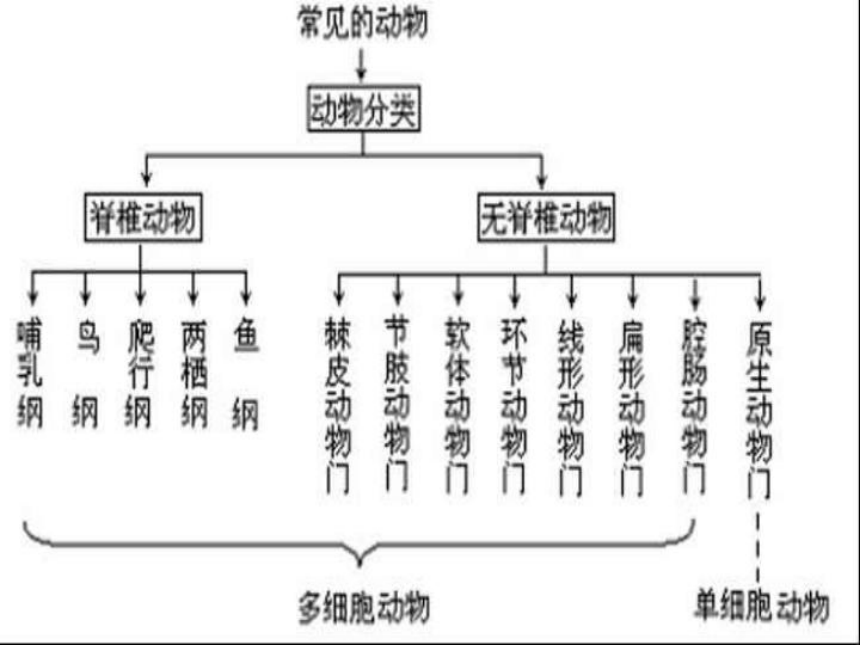 常见的动物

动物分类

脊椎动物

无脊椎动物

哺乳纲

鸟纲

爬行纲

两栖纲

鱼纲

棘皮动物门

节肢动物门

软体动物门

环节动物门

线形动物门

扁形动物门

腔肠动物门

原生动物门

多细胞动物

单细胞动物